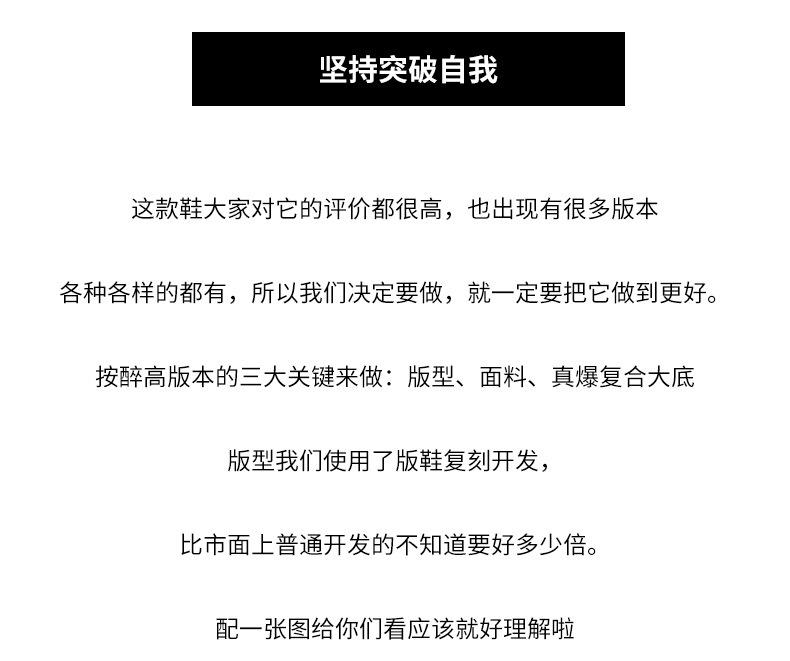 坚持突破自我

这款鞋大家对它的评价都很高，也出现有很多版本

各种各样的都有，所以我们决定要做，就一定要把它做到更好。

按醉高版本的三大关键来做：版型、面料、真爆复合大底

版型我们使用了版鞋复刻开发，

比市面上普通开发的不知道要好多少倍。

配一张图给你们看应该就好理解啦